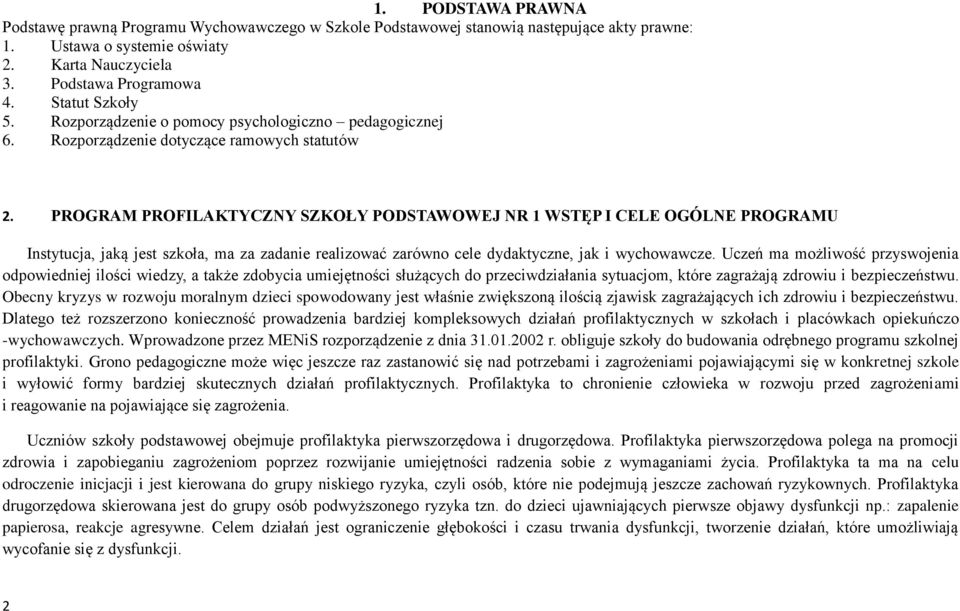 1. PODSTAWA PRAWNA
Podstawę prawną Programu Wychowawczego w Szkole Podstawowej stanowią następujące akty prawne:
1. Ustawa o systemie oświaty
2. Karta Nauczyciela
3. Podstawa Programowa
4. Statut Szkoły
5. Rozporządzenie o pomocy psychologiczno – pedagogicznej
6. Rozporządzenie dotyczące ramowych statutów

2. PROGRAM PROFILAKTYCZNY SZKOŁY PODSTAWOWEJ NR 1 WSTĘP I CELE OGÓLNE PROGRAMU

Instytucja, jaką jest szkoła, ma za zadanie realizować zarówno cele dydaktyczne, jak i wychowawcze. Uczeń ma możliwość przyswojenia odpowiedniej ilości wiedzy, a także zdobycia umiejętności służących do przeciwdziałania sytuacjom, które zagrażają zdrowiu i bezpieczeństwu. Obecny kryzys w rozwoju moralnym dzieci spowodowany jest właśnie zwiększoną ilością zjawisk zagrażających ich zdrowiu i bezpieczeństwu. Dlatego też rozszerzono konieczność prowadzenia bardziej kompleksowych działań profilaktycznych w szkołach i placówkach opiekuńczo -wychowawczych. Wprowadzone przez MENiS rozporządzenie z dnia 31.01.2002 r. obliguje szkoły do budowania odrębnego programu szkolnej profilaktyki. Grono pedagogiczne może więc jeszcze raz zastanowić się nad potrzebami i zagrożeniami pojawiającymi się w konkretnej szkole i wyłowić formy bardziej skutecznych działań profilaktycznych. Profilaktyka to chronienie człowieka w rozwoju przed zagrożeniami i reagowanie na pojawiające się zagrożenia.

Uczniów szkoły podstawowej obejmuje profilaktyka pierwszorzędowa i drugorzędowa. Profilaktyka pierwszorzędowa polega na promocji zdrowia i zapobieganiu zagrożeniom poprzez rozwijanie umiejętności radzenia sobie z wymaganiami życia. Profilaktyka ta ma na celu odroczenie inicjacji i jest kierowana do grupy niskiego ryzyka, czyli osób, które nie podejmują jeszcze zachowań ryzykownych. Profilaktyka drugorzędowa skierowana jest do grupy osób podwyższonego ryzyka tzn. do dzieci ujawniających pierwsze objawy dysfunkcji np.: zapalenie papierosa, reakcje agresywne. Celem działań jest ograniczenie głębokości i czasu trwania dysfunkcji, tworzenie działań, które umożliwiają wycofanie się z dysfunkcji.

2